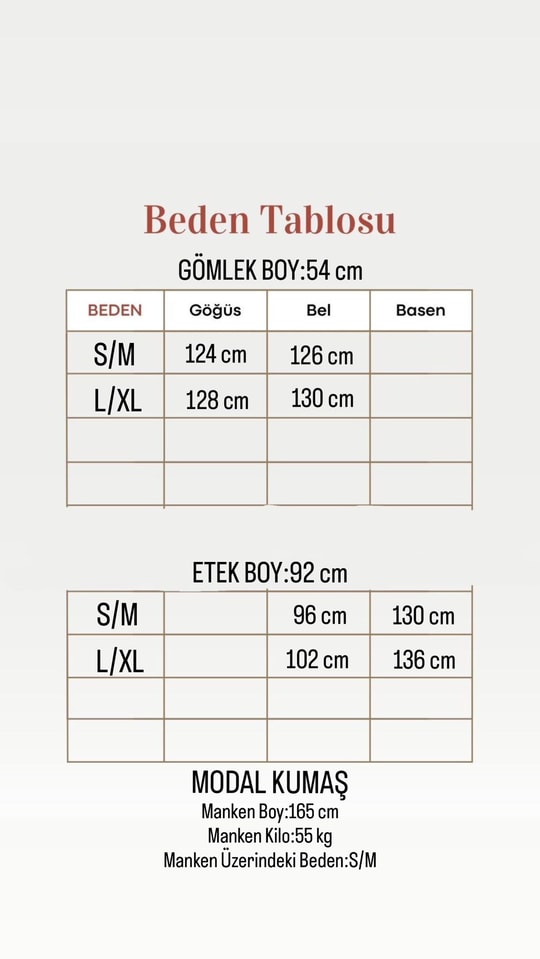 Beden Tablosu

GÖMLEK BOY:54 cm

| BEDEN | Göğüs | Bel | Basen |
|---|---|---|---|
| S/M | 124 cm | 126 cm | |
| L/XL | 128 cm | 130 cm | |
| | | | |
| | | | |

ETEK BOY:92 cm

| | | | |
|---|---|---|---|
| S/M | | 96 cm | 130 cm |
| L/XL | | 102 cm | 136 cm |
| | | | |
| | | | |

MODAL KUMAŞ
Manken Boy:165 cm
Manken Kilo:55 kg
Manken Üzerindeki Beden:S/M